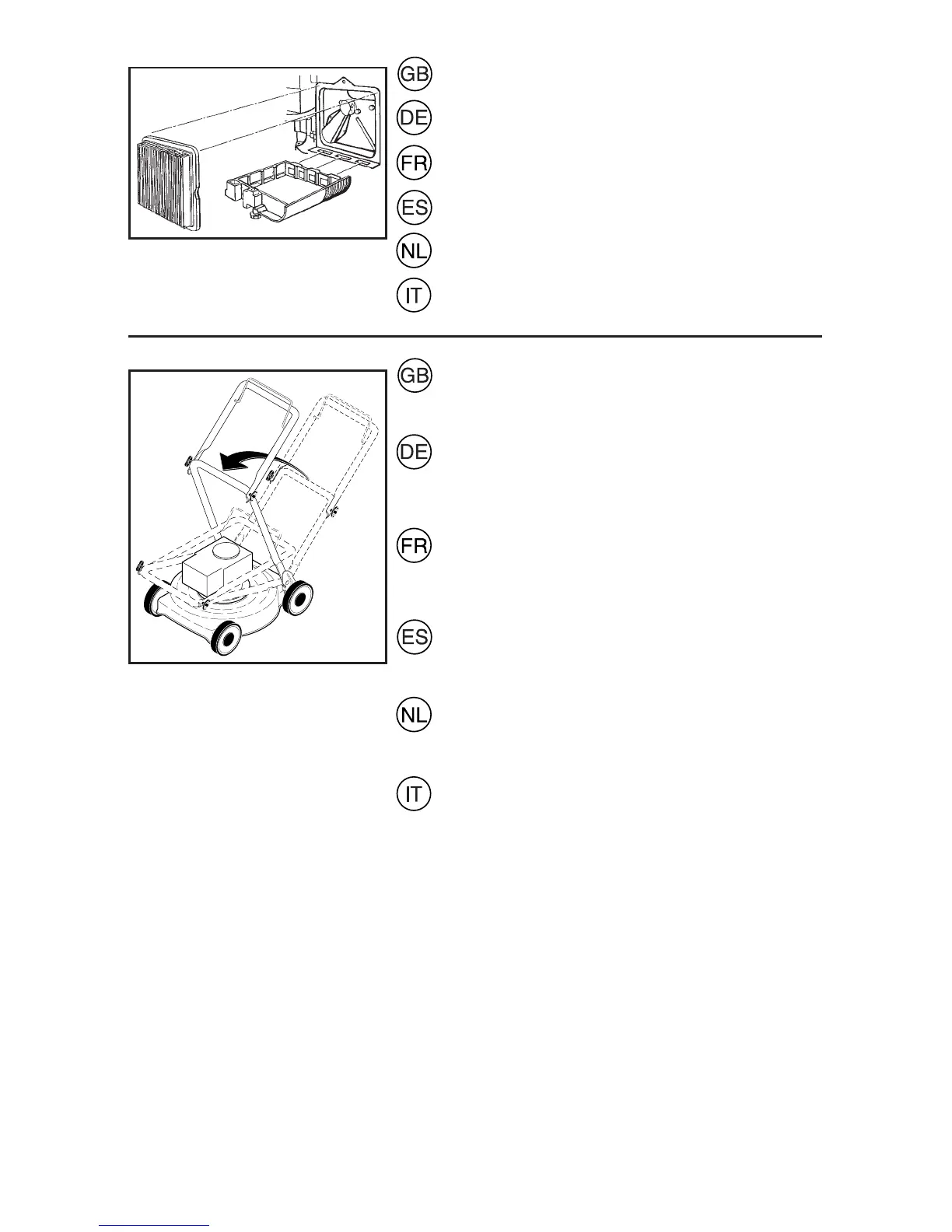 GB

DE

FR

ES

NL

IT

GB

DE

FR

ES

NL

IT